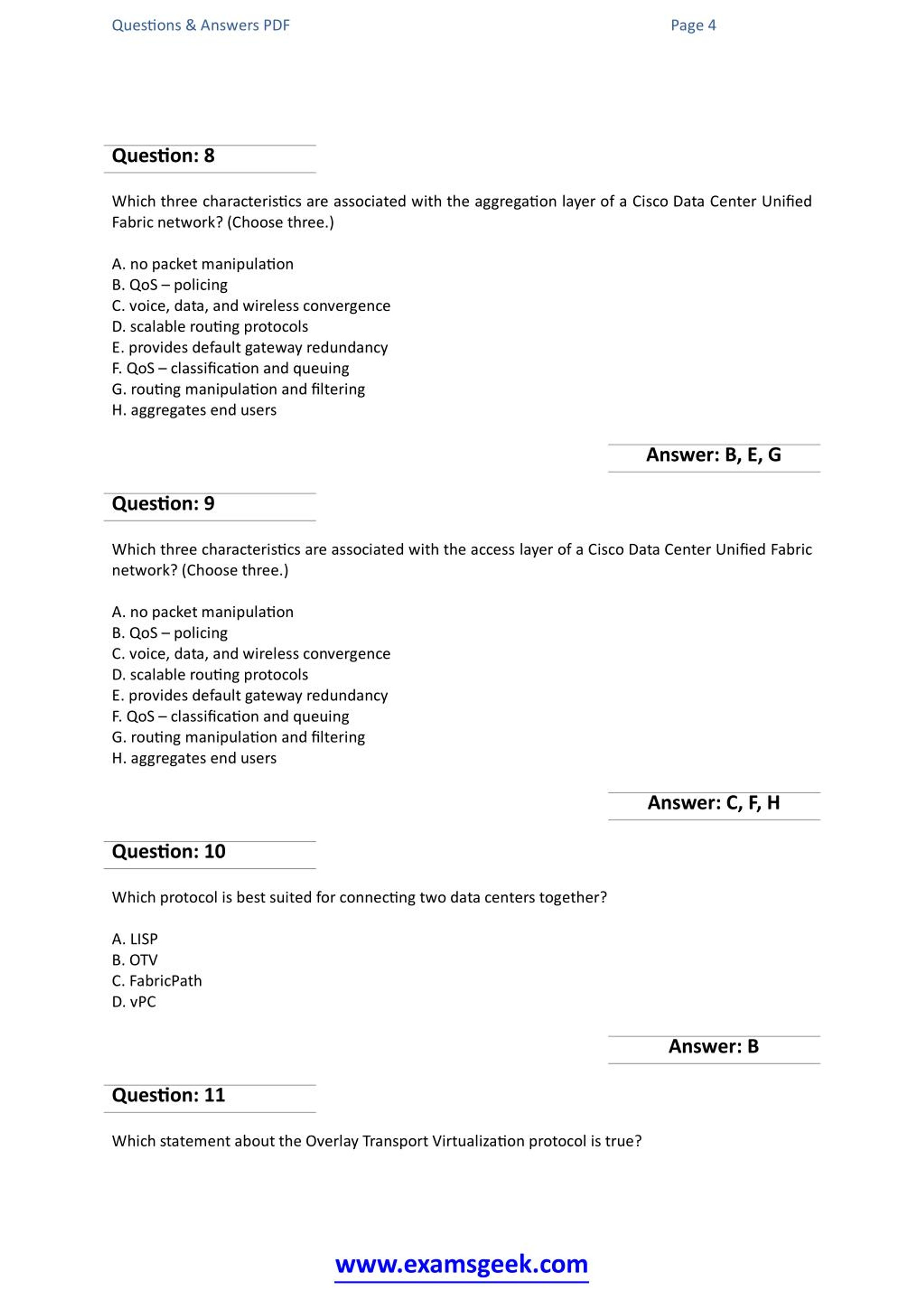 Questions & Answers PDF Page 4

Question: 8

Which three characteristics are associated with the aggregation layer of a Cisco Data Center Unified Fabric network? (Choose three.)

A. no packet manipulation
B. QoS – policing
C. voice, data, and wireless convergence
D. scalable routing protocols
E. provides default gateway redundancy
F. QoS – classification and queuing
G. routing manipulation and filtering
H. aggregates end users

Answer: B, E, G

Question: 9

Which three characteristics are associated with the access layer of a Cisco Data Center Unified Fabric network? (Choose three.)

A. no packet manipulation
B. QoS – policing
C. voice, data, and wireless convergence
D. scalable routing protocols
E. provides default gateway redundancy
F. QoS – classification and queuing
G. routing manipulation and filtering
H. aggregates end users

Answer: C, F, H

Question: 10

Which protocol is best suited for connecting two data centers together?

A. LISP
B. OTV
C. FabricPath
D. vPC

Answer: B

Question: 11

Which statement about the Overlay Transport Virtualization protocol is true?

www.examsgeek.com